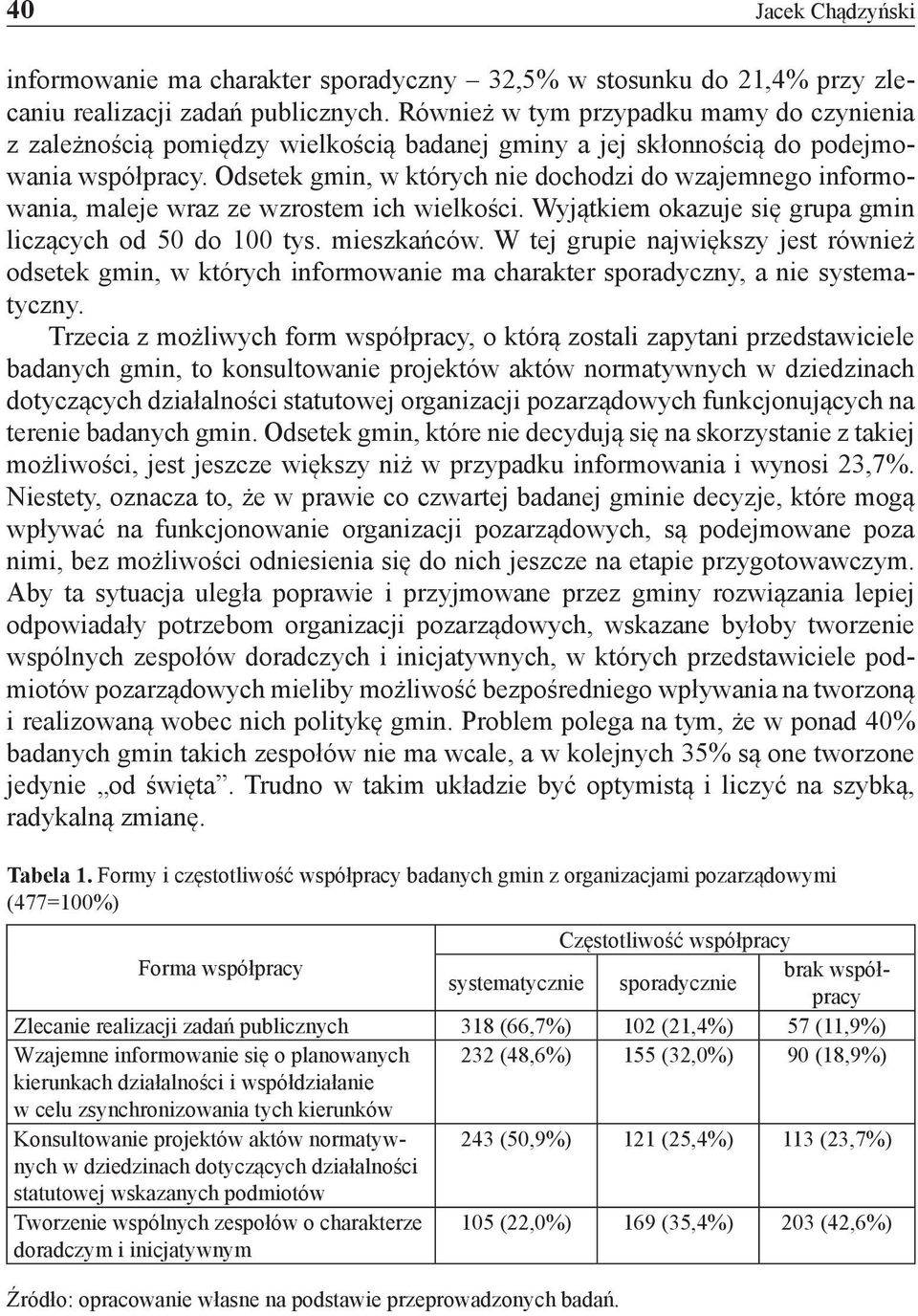 40 Jacek Chądzyński

informowanie ma charakter sporadyczny – 32,5% w stosunku do 21,4% przy zlecaniu realizacji zadań publicznych. Również w tym przypadku mamy do czynienia z zależnością pomiędzy wielkością badanej gminy a jej skłonnością do podejmowania współpracy. Odsetek gmin, w których nie dochodzi do wzajemnego informowania, maleje wraz ze wzrostem ich wielkości. Wyjątkiem okazuje się grupa gmin liczących od 50 do 100 tys. mieszkańców. W tej grupie największy jest również odsetek gmin, w których informowanie ma charakter sporadyczny, a nie systematyczny.

Trzecia z możliwych form współpracy, o którą zostali zapytani przedstawiciele badanych gmin, to konsultowanie projektów aktów normatywnych w dziedzinach dotyczących działalności statutowej organizacji pozarządowych funkcjonujących na terenie badanych gmin. Odsetek gmin, które nie decydują się na skorzystanie z takiej możliwości, jest jeszcze większy niż w przypadku informowania i wynosi 23,7%. Niestety, oznacza to, że w prawie co czwartej badanej gminie decyzje, które mogą wpływać na funkcjonowanie organizacji pozarządowych, są podejmowane poza nimi, bez możliwości odniesienia się do nich jeszcze na etapie przygotowawczym. Aby ta sytuacja uległa poprawie i przyjmowane przez gminy rozwiązania lepiej odpowiadały potrzebom organizacji pozarządowych, wskazane byłoby tworzenie wspólnych zespołów doradczych i inicjatywnych, w których przedstawiciele podmiotów pozarządowych mieliby możliwość bezpośredniego wpływania na tworzoną i realizowaną wobec nich politykę gmin. Problem polega na tym, że w ponad 40% badanych gmin takich zespołów nie ma wcale, a w kolejnych 35% są one tworzone jedynie „od święta”. Trudno w takim układzie być optymistą i liczyć na szybką, radykalną zmianę.

Tabela 1. Formy i częstotliwość współpracy badanych gmin z organizacjami pozarządowymi (477=100%)

| Forma współpracy | Częstotliwość współpracy | | |
|---|---|---|---|
| | systematycznie | sporadycznie | brak współpracy |
| Zlecanie realizacji zadań publicznych | 318 (66,7%) | 102 (21,4%) | 57 (11,9%) |
| Wzajemne informowanie się o planowanych kierunkach działalności i współdziałanie w celu zsynchronizowania tych kierunków | 232 (48,6%) | 155 (32,0%) | 90 (18,9%) |
| Konsultowanie projektów aktów normatywnych w dziedzinach dotyczących działalności statutowej wskazanych podmiotów | 243 (50,9%) | 121 (25,4%) | 113 (23,7%) |
| Tworzenie wspólnych zespołów o charakterze doradczym i inicjatywnym | 105 (22,0%) | 169 (35,4%) | 203 (42,6%) |

Źródło: opracowanie własne na podstawie przeprowadzonych badań.